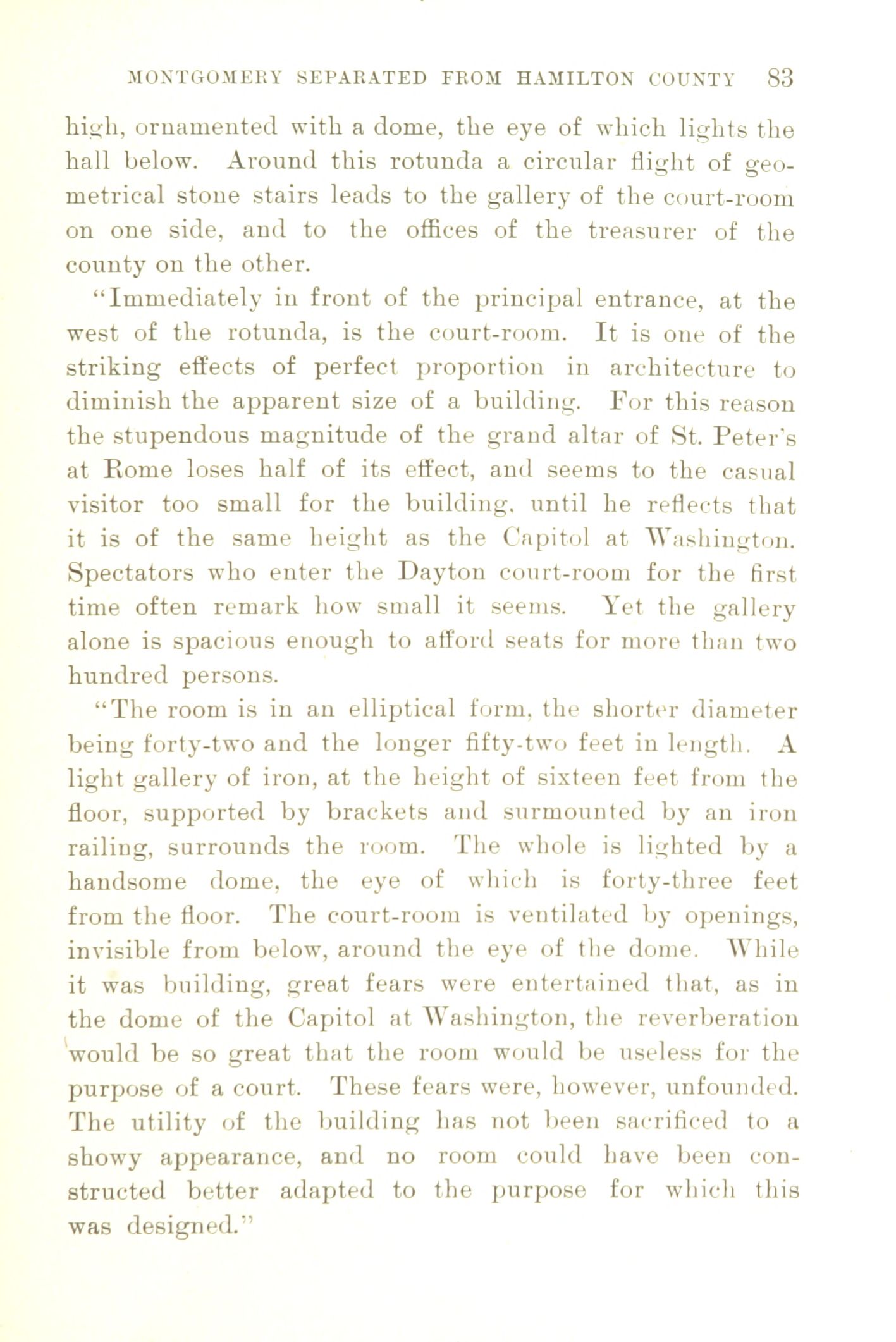 MONTGOMERY SEPARATED FROM HAMILTON COUNTY 83

high, ornamented with a dome, the eye of which lights the hall below. Around this rotunda a circular flight of geometrical stone stairs leads to the gallery of the court-room on one side, and to the offices of the treasurer of the county on the other.

"Immediately in front of the principal entrance, at the west of the rotunda, is the court-room. It is one of the striking effects of perfect proportion in architecture to diminish the apparent size of a building. For this reason the stupendous magnitude of the grand altar of St. Peter's at Rome loses half of its effect, and seems to the casual visitor too small for the building, until he reflects that it is of the same height as the Capitol at Washington. Spectators who enter the Dayton court-room for the first time often remark how small it seems. Yet the gallery alone is spacious enough to afford seats for more than two hundred persons.

"The room is in an elliptical form, the shorter diameter being forty-two and the longer fifty-two feet in length. A light gallery of iron, at the height of sixteen feet from the floor, supported by brackets and surmounted by an iron railing, surrounds the room. The whole is lighted by a handsome dome, the eye of which is forty-three feet from the floor. The court-room is ventilated by openings, invisible from below, around the eye of the dome. While it was building, great fears were entertained that, as in the dome of the Capitol at Washington, the reverberation would be so great that the room would be useless for the purpose of a court. These fears were, however, unfounded. The utility of the building has not been sacrificed to a showy appearance, and no room could have been constructed better adapted to the purpose for which this was designed."